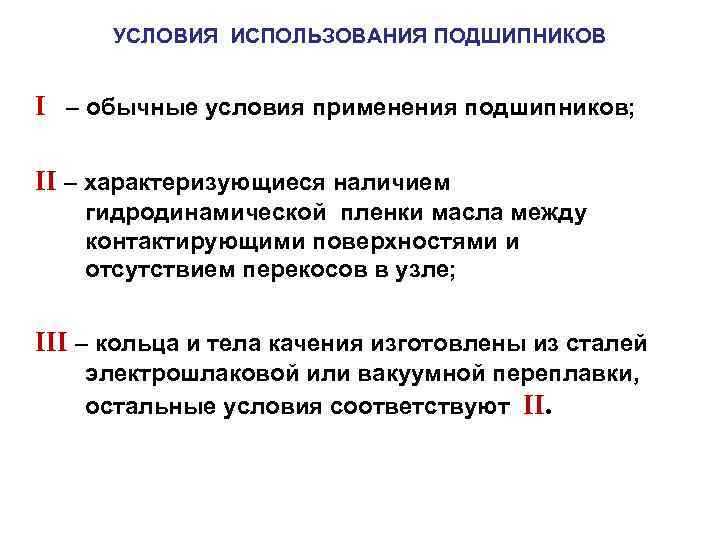 УСЛОВИЯ ИСПОЛЬЗОВАНИЯ ПОДШИПНИКОВ

I – обычные условия применения подшипников;

II – характеризующиеся наличием гидродинамической пленки масла между контактирующими поверхностями и отсутствием перекосов в узле;

III – кольца и тела качения изготовлены из сталей электрошлаковой или вакуумной переплавки, остальные условия соответствуют II.